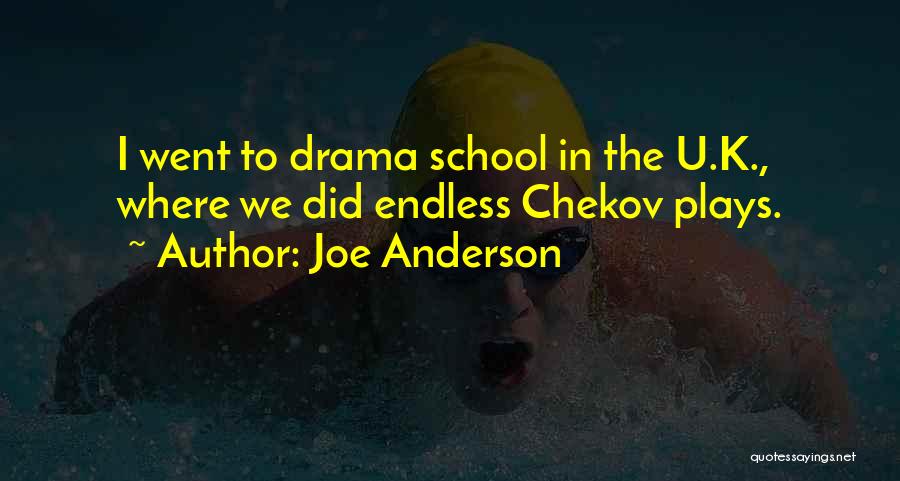 I went to drama school in the U.K., where we did endless Chekov plays.

~ Author: Joe Anderson

quotessayings.net